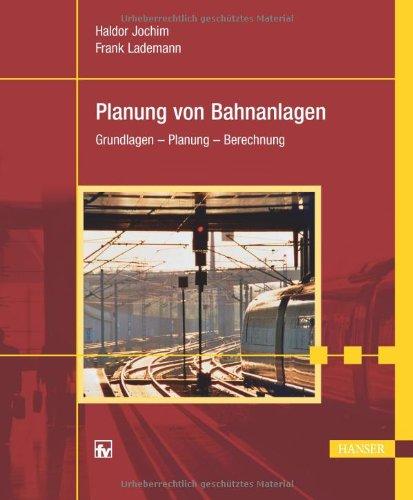 Urheberrechtlich geschütztes Material

Haldor Jochim
Frank Lademann

Planung von Bahnanlagen

Grundlagen – Planung – Berechnung

fv

HANSER

Urheberrechtlich geschütztes Material